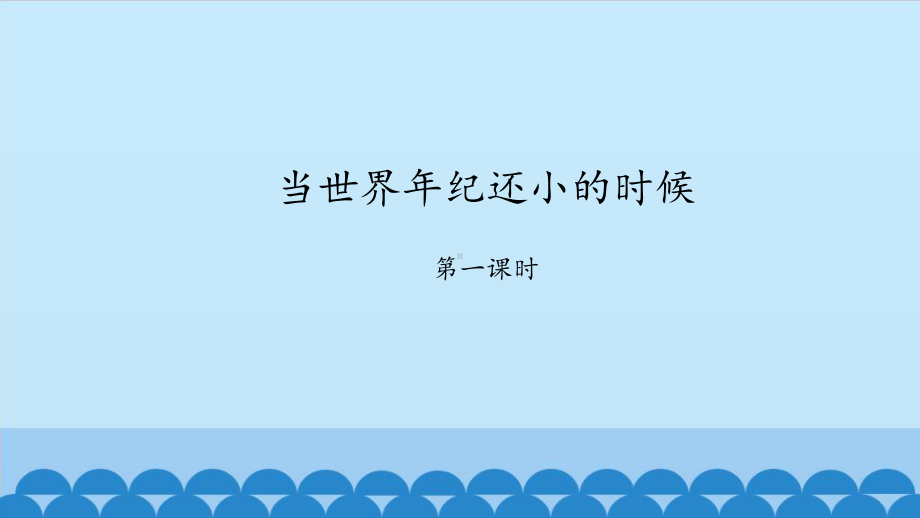 当世界年纪还小的时候

第一课时